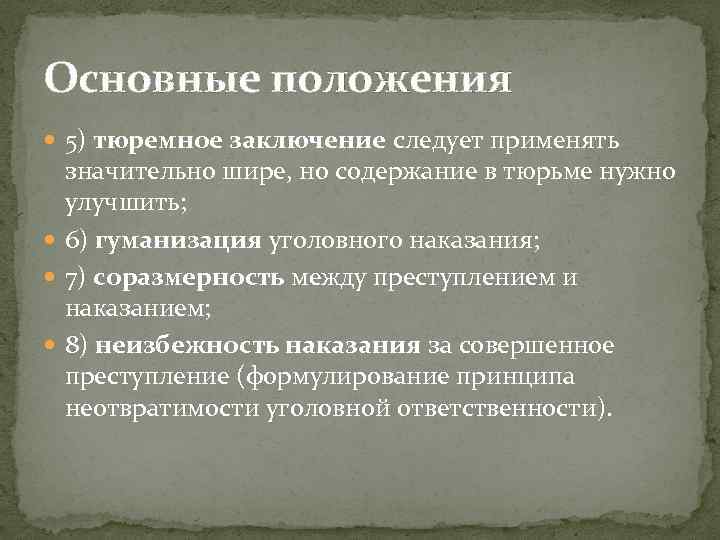 Основные положения

5) тюремное заключение следует применять значительно шире, но содержание в тюрьме нужно улучшить;

6) гуманизация уголовного наказания;

7) соразмерность между преступлением и наказанием;

8) неизбежность наказания за совершенное преступление (формулирование принципа неотвратимости уголовной ответственности).